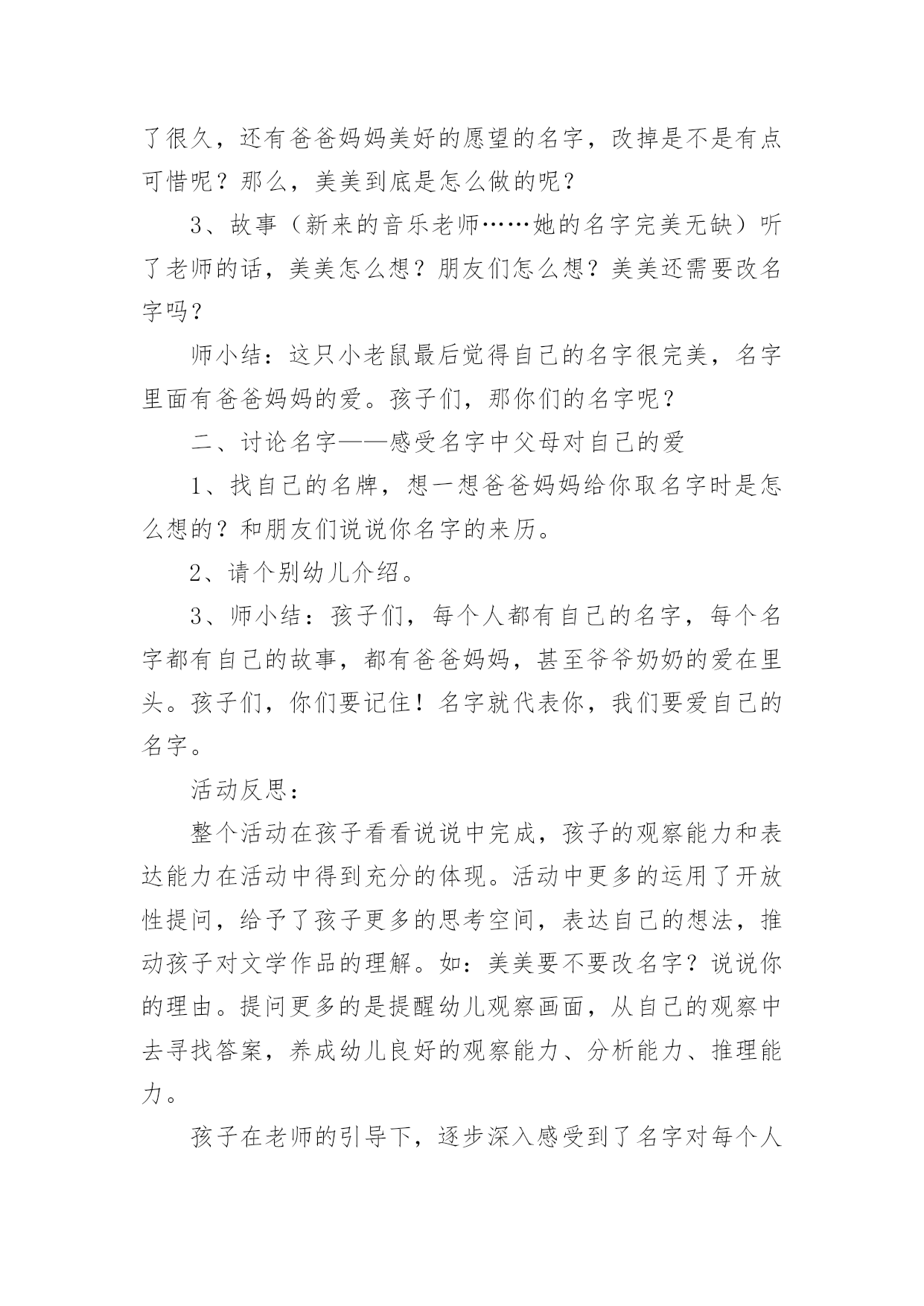 了很久，还有爸爸妈妈美好的愿望的名字，改掉是不是有点可惜呢？那么，美美到底是怎么做的呢？

3、故事（新来的音乐老师……她的名字完美无缺）听了老师的话，美美怎么想？朋友们怎么想？美美还需要改名字吗？

师小结：这只小老鼠最后觉得自己的名字很完美，名字里面有爸爸妈妈的爱。孩子们，那你们的名字呢？

二、讨论名字——感受名字中父母对自己的爱

1、找自己的名牌，想一想爸爸妈妈给你取名字时是怎么想的？和朋友们说说你名字的来历。

2、请个别幼儿介绍。

3、师小结：孩子们，每个人都有自己的名字，每个名字都有自己的故事，都有爸爸妈妈，甚至爷爷奶奶的爱在里头。孩子们，你们要记住！名字就代表你，我们要爱自己的名字。

活动反思：

整个活动在孩子看看说说中完成，孩子的观察能力和表达能力在活动中得到充分的体现。活动中更多的运用了开放性提问，给予了孩子更多的思考空间，表达自己的想法，推动孩子对文学作品的理解。如：美美要不要改名字？说说你的理由。提问更多的是提醒幼儿观察画面，从自己的观察中去寻找答案，养成幼儿良好的观察能力、分析能力、推理能力。

孩子在老师的引导下，逐步深入感受到了名字对每个人